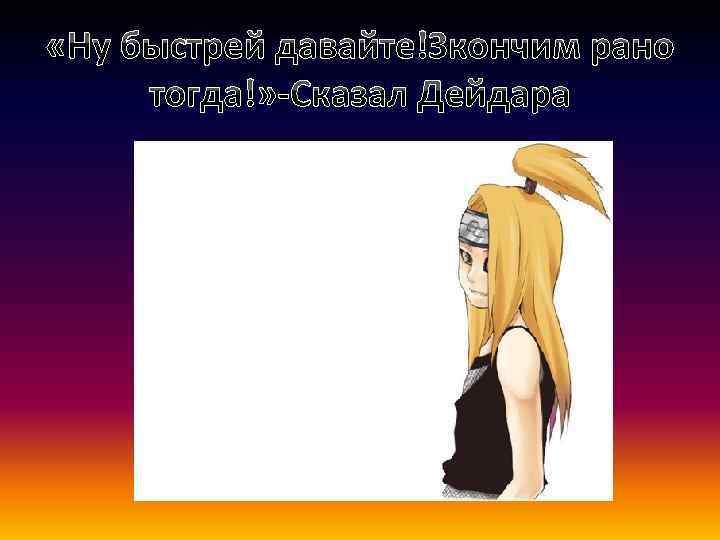 «Ну быстрей давайте!Зкончим рано тогда!»-Сказал Дейдара